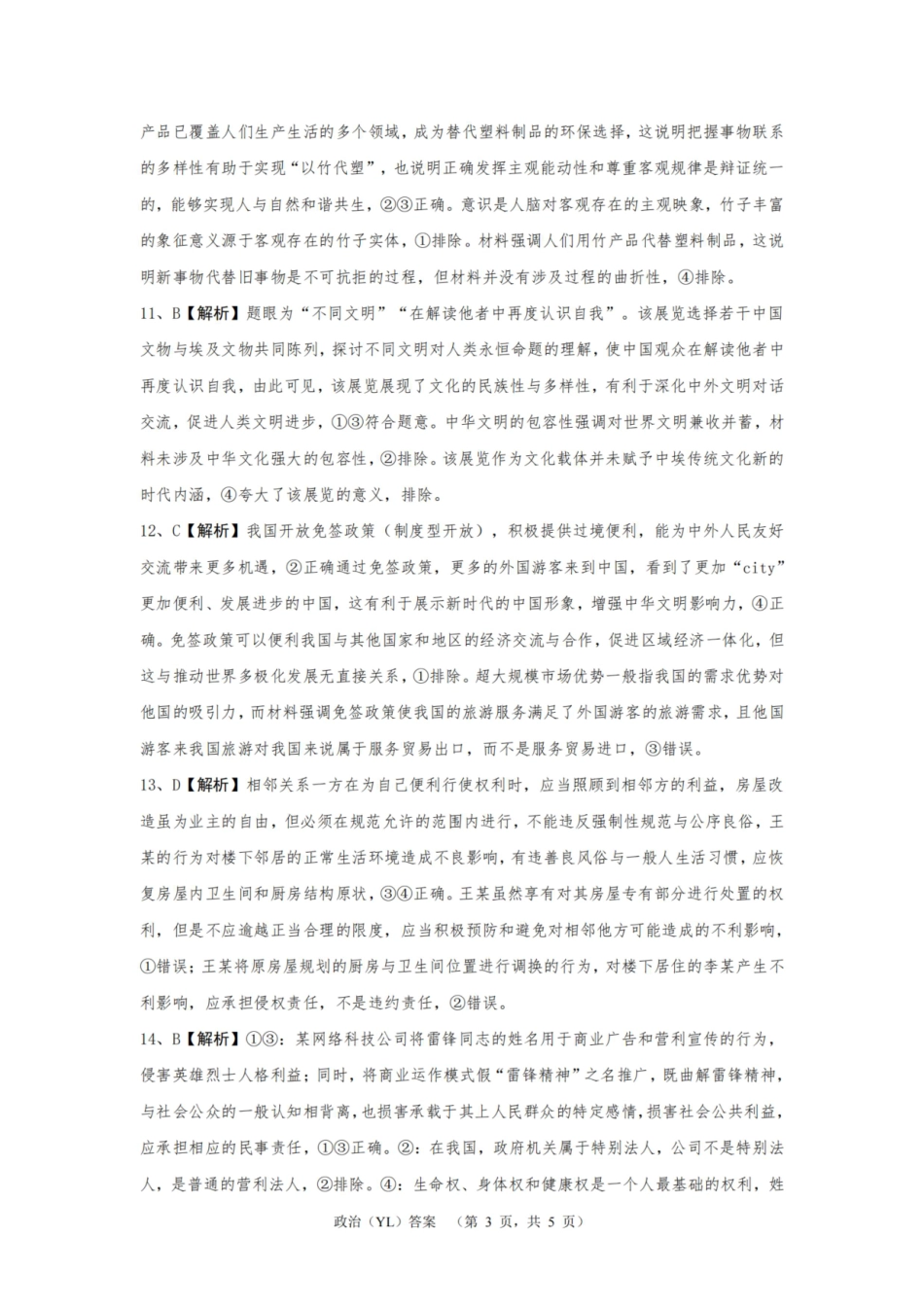 产品已覆盖人们生产生活的多个领域，成为替代塑料制品的环保选择，这说明把握事物联系的多样性有助于实现“以竹代塑”，也说明正确发挥主观能动性和尊重客观规律是辩证统一的，能够实现人与自然和谐共生，②③正确。意识是人脑对客观存在的主观映象，竹子丰富的象征意义源于客观存在的竹子实体，①排除。材料强调人们用竹产品代替塑料制品，这说明新事物代替旧事物是不可抗拒的过程，但材料并没有涉及过程的曲折性，④排除。

11、B【解析】题眼为“不同文明”“在解读他者中再度认识自我”。该展览选择若干中国文物与埃及文物共同陈列，探讨不同文明对人类永恒命题的理解，使中国观众在解读他者中再度认识自我，由此可见，该展览展现了文化的民族性与多样性，有利于深化中外文明对话交流，促进人类文明进步，①③符合题意。中华文明的包容性强调对世界文明兼收并蓄，材料未涉及中华文化强大的包容性，②排除。该展览作为文化载体并未赋予中埃传统文化新的时代内涵，④夸大了该展览的意义，排除。

12、C【解析】我国开放免签政策（制度型开放），积极提供过境便利，能为中外人民友好交流带来更多机遇，②正确通过免签政策，更多的外国游客来到中国，看到了更加“city”更加便利、发展进步的中国，这有利于展示新时代的中国形象，增强中华文明影响力，④正确。免签政策可以便利我国与其他国家和地区的经济交流与合作，促进区域经济一体化，但这与推动世界多极化发展无直接关系，①排除。超大规模市场优势一般指我国的需求优势对他国的吸引力，而材料强调免签政策使我国的旅游服务满足了外国游客的旅游需求，且他国游客来我国旅游对我国来说属于服务贸易出口，而不是服务贸易进口，③错误。

13、D【解析】相邻关系一方在为自己便利行使权利时，应当照顾到相邻方的利益，房屋改造虽为业主的自由，但必须在规范允许的范围内进行，不能违反强制性规范与公序良俗，王某的行为对楼下邻居的正常生活环境造成不良影响，有违善良风俗与一般人生活习惯，应恢复房屋内卫生间和厨房结构原状，③④正确。王某虽然享有对其房屋专有部分进行处置的权利，但是不应逾越正当合理的限度，应当积极预防和避免对相邻他方可能造成的不利影响，①错误；王某将原房屋规划的厨房与卫生间位置进行调换的行为，对楼下居住的李某产生不利影响，应承担侵权责任，不是违约责任，②错误。

14、B【解析】①③：某网络科技公司将雷锋同志的姓名用于商业广告和营利宣传的行为，侵害英雄烈士人格利益；同时，将商业运作模式假“雷锋精神”之名推广，既曲解雷锋精神，与社会公众的一般认知相背离，也损害承载于其上人民群众的特定感情，损害社会公共利益，应承担相应的民事责任，①③正确。②：在我国，政府机关属于特别法人，公司不是特别法人，是普通的营利法人，②排除。④：生命权、身体权和健康权是一个人最基础的权利，姓

政治（YL）答案 （第 3 页，共 5 页）